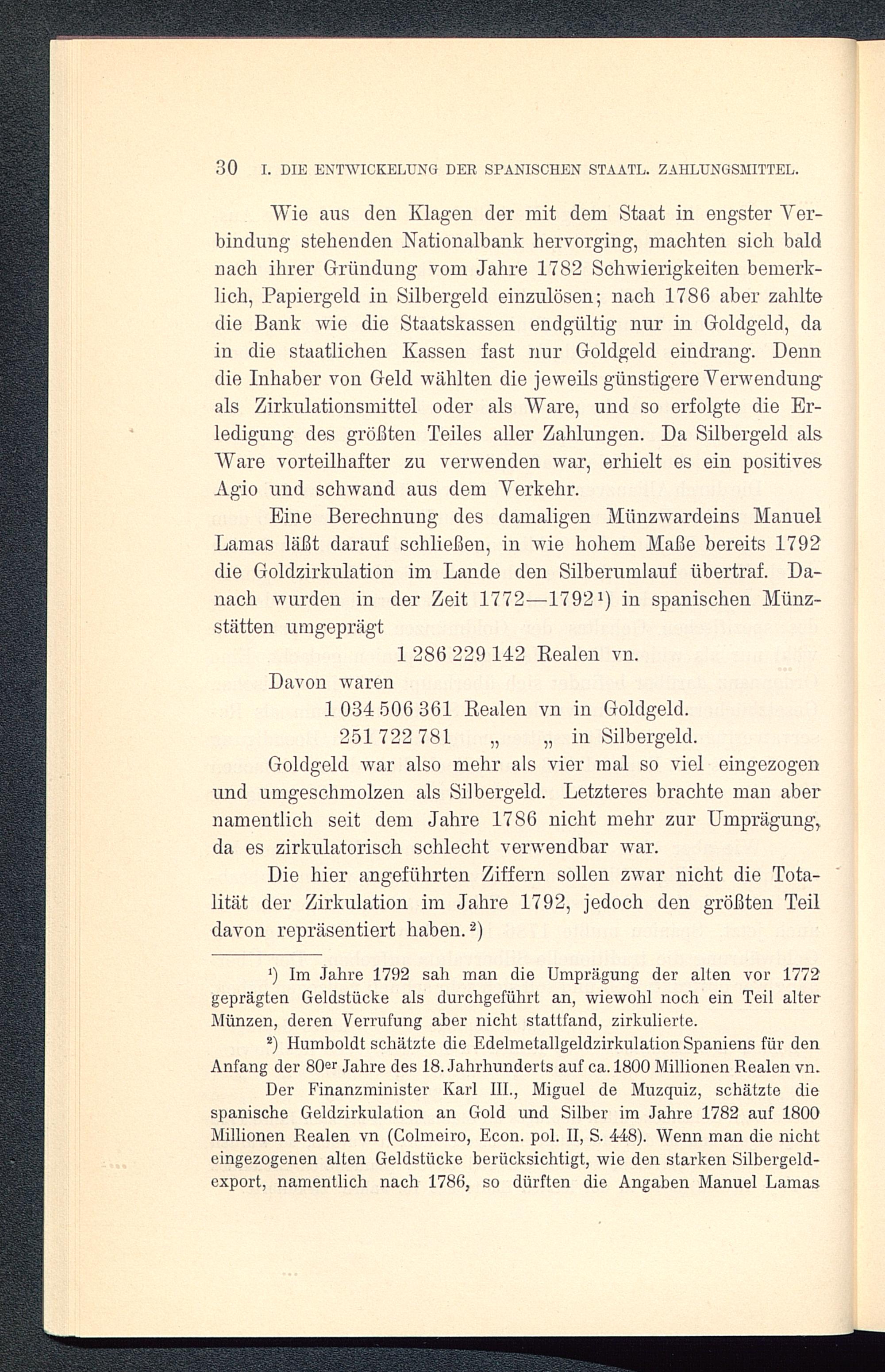 30 I. DIE ENTWICKELUNG DER SPANISCHEN STAATL. ZAHLUNGSMITTEL.

Wie aus den Klagen der mit dem Staat in engster Verbindung stehenden Nationalbank hervorging, machten sich bald nach ihrer Gründung vom Jahre 1782 Schwierigkeiten bemerklich, Papiergeld in Silbergeld einzulösen; nach 1786 aber zahlte die Bank wie die Staatskassen endgültig nur in Goldgeld, da in die staatlichen Kassen fast nur Goldgeld eindrang. Denn die Inhaber von Geld wählten die jeweils günstigere Verwendung als Zirkulationsmittel oder als Ware, und so erfolgte die Erledigung des größten Teiles aller Zahlungen. Da Silbergeld als Ware vorteilhafter zu verwenden war, erhielt es ein positives Agio und schwand aus dem Verkehr.

Eine Berechnung des damaligen Münzwardeins Manuel Lamas läßt darauf schließen, in wie hohem Maße bereits 1792 die Goldzirkulation im Lande den Silberumlauf übertraf. Danach wurden in der Zeit 1772—1792¹) in spanischen Münzstätten umgeprägt

1 286 229 142 Realen vn.

Davon waren

1 034 506 361 Realen vn in Goldgeld.
251 722 781 „ „ in Silbergeld.

Goldgeld war also mehr als vier mal so viel eingezogen und umgeschmolzen als Silbergeld. Letzteres brachte man aber namentlich seit dem Jahre 1786 nicht mehr zur Umprägung, da es zirkulatorisch schlecht verwendbar war.

Die hier angeführten Ziffern sollen zwar nicht die Totalität der Zirkulation im Jahre 1792, jedoch den größten Teil davon repräsentiert haben.²)

¹) Im Jahre 1792 sah man die Umprägung der alten vor 1772 geprägten Geldstücke als durchgeführt an, wiewohl noch ein Teil alter Münzen, deren Verrufung aber nicht stattfand, zirkulierte.

²) Humboldt schätzte die Edelmetallgeldzirkulation Spaniens für den Anfang der 80er Jahre des 18. Jahrhunderts auf ca. 1800 Millionen Realen vn.

Der Finanzminister Karl III., Miguel de Muzquiz, schätzte die spanische Geldzirkulation an Gold und Silber im Jahre 1782 auf 1800 Millionen Realen vn (Colmeiro, Econ. pol. II, S. 448). Wenn man die nicht eingezogenen alten Geldstücke berücksichtigt, wie den starken Silbergeldexport, namentlich nach 1786, so dürften die Angaben Manuel Lamas